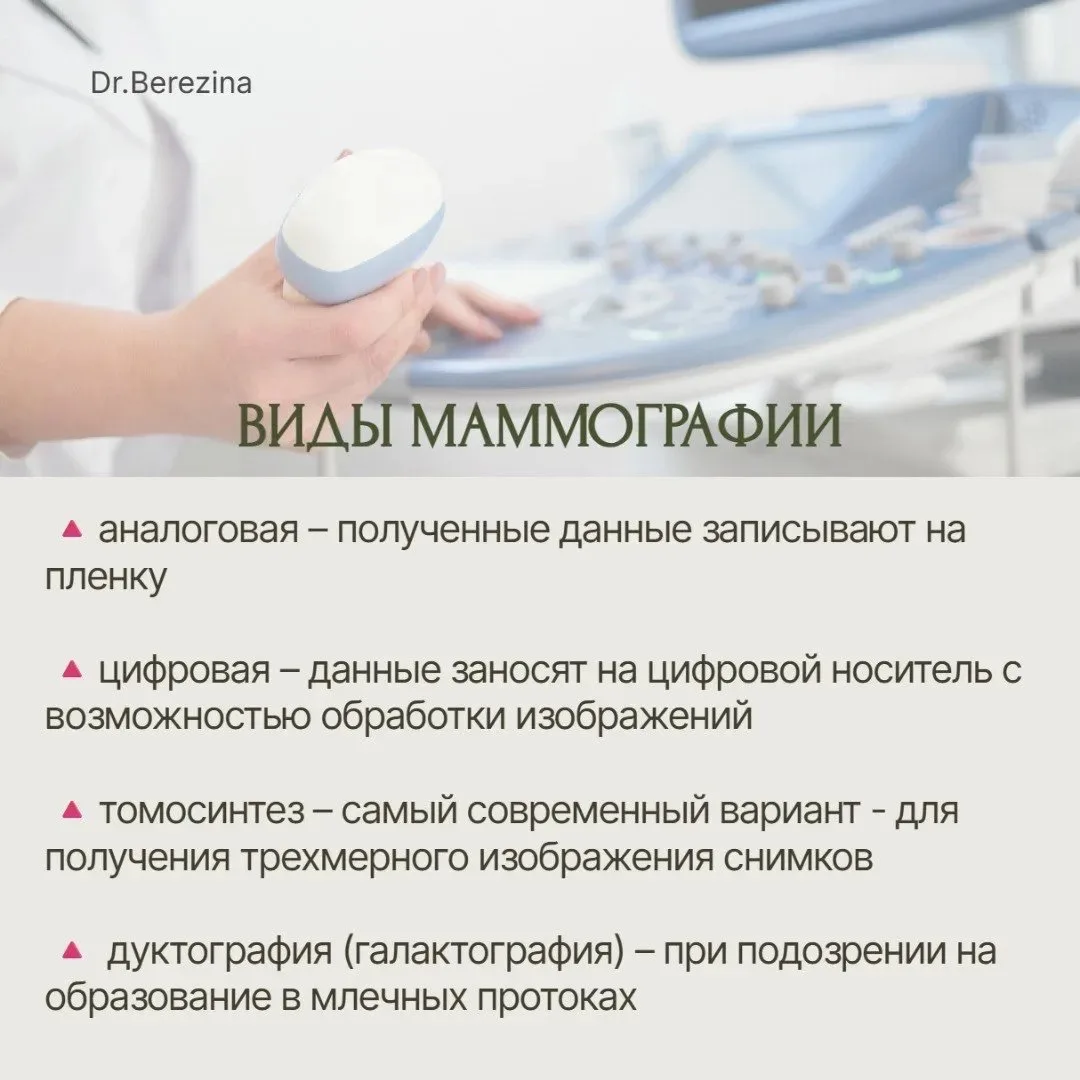 Dr.Berezina

ВИДЫ МАММОГРАФИИ

▲ аналоговая – полученные данные записывают на пленку

▲ цифровая – данные заносят на цифровой носитель с возможностью обработки изображений

▲ томосинтез – самый современный вариант - для получения трехмерного изображения снимков

▲ дуктография (галактография) – при подозрении на образование в млечных протоках